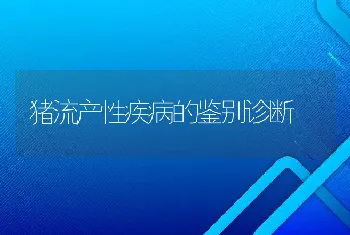 猪流产性疾病的鉴别诊断